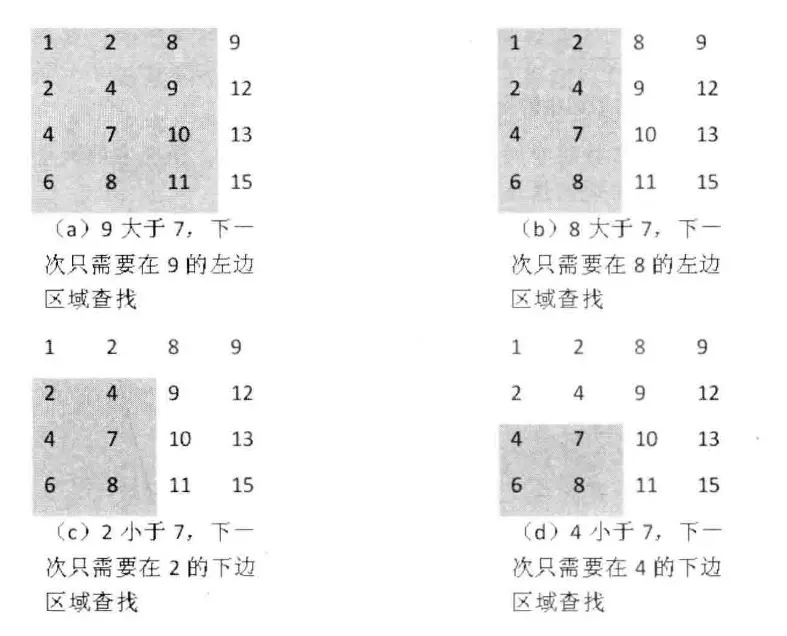 | 1 | 2 | 8 | 9 |
|---|---|---|---|
| 2 | 4 | 9 | 12 |
| 4 | 7 | 10 | 13 |
| 6 | 8 | 11 | 15 |

（a）9 大于 7，下一次只需要在 9 的左边区域查找

| 1 | 2 | 8 | 9 |
|---|---|---|---|
| 2 | 4 | 9 | 12 |
| 4 | 7 | 10 | 13 |
| 6 | 8 | 11 | 15 |

（b）8 大于 7，下一次只需要在 8 的左边区域查找

| 1 | 2 | 8 | 9 |
|---|---|---|---|
| 2 | 4 | 9 | 12 |
| 4 | 7 | 10 | 13 |
| 6 | 8 | 11 | 15 |

（c）2 小于 7，下一次只需要在 2 的下边区域查找

| 1 | 2 | 8 | 9 |
|---|---|---|---|
| 2 | 4 | 9 | 12 |
| 4 | 7 | 10 | 13 |
| 6 | 8 | 11 | 15 |

（d）4 小于 7，下一次只需要在 4 的下边区域查找